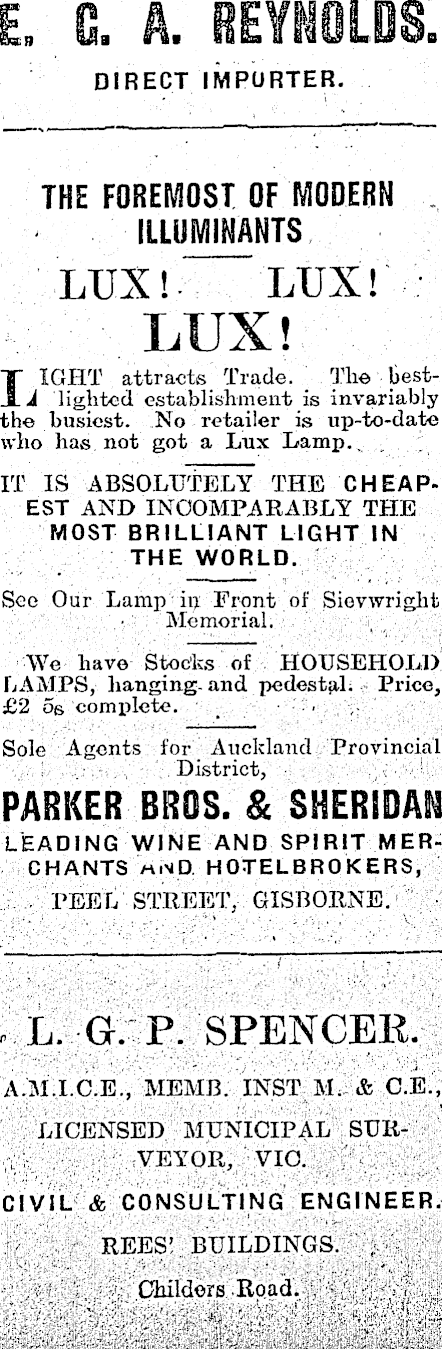 E. G. A. REYNOLDS.

DIRECT IMPURTER.

THE FOREMOST OF MODERN ILLUMINANTS

LUX! LUX!

LUX!

LIGHT attracts Trade. The best-lighted establishment is invariably the busiest. No retailer is up-to-date who has not got a Lux Lamp.

IT IS ABSOLUTELY THE CHEAPEST AND INCOMPARABLY THE MOST BRILLIANT LIGHT IN THE WORLD.

See Our Lamp in Front of Sievwright Memorial.

We have Stocks of HOUSEHOLD LAMPS, hanging and pedestal. Price, £2 5s complete.

Sole Agents for Auckland Provincial District,

PARKER BROS. & SHERIDAN

LEADING WINE AND SPIRIT MERCHANTS AND HOTELBROKERS,

PEEL STREET, GISBORNE.

L. G. P. SPENCER.

A.M.I.C.E., MEMB. INST M. & C.E.,

LICENSED MUNICIPAL SURVEYOR, VIC.

CIVIL & CONSULTING ENGINEER.

REES' BUILDINGS.

Childers Road.